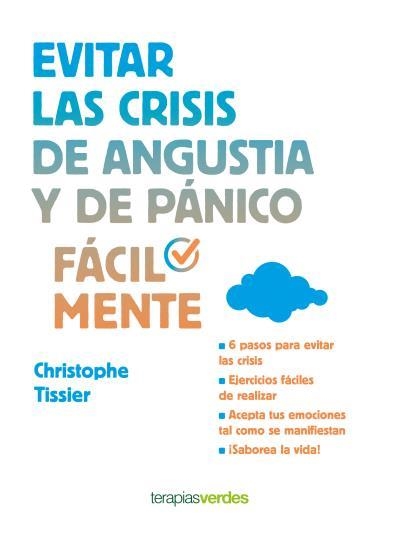 EVITAR LAS CRISIS DE ANGUSTIA Y DE PÁNICO

FÁCIL MENTE

Christophe Tissier

■ 6 pasos para evitar las crisis
■ Ejercicios fáciles de realizar
■ Acepta tus emociones tal como se manifiestan
■ ¡Saborea la vida!

terapiasverdes